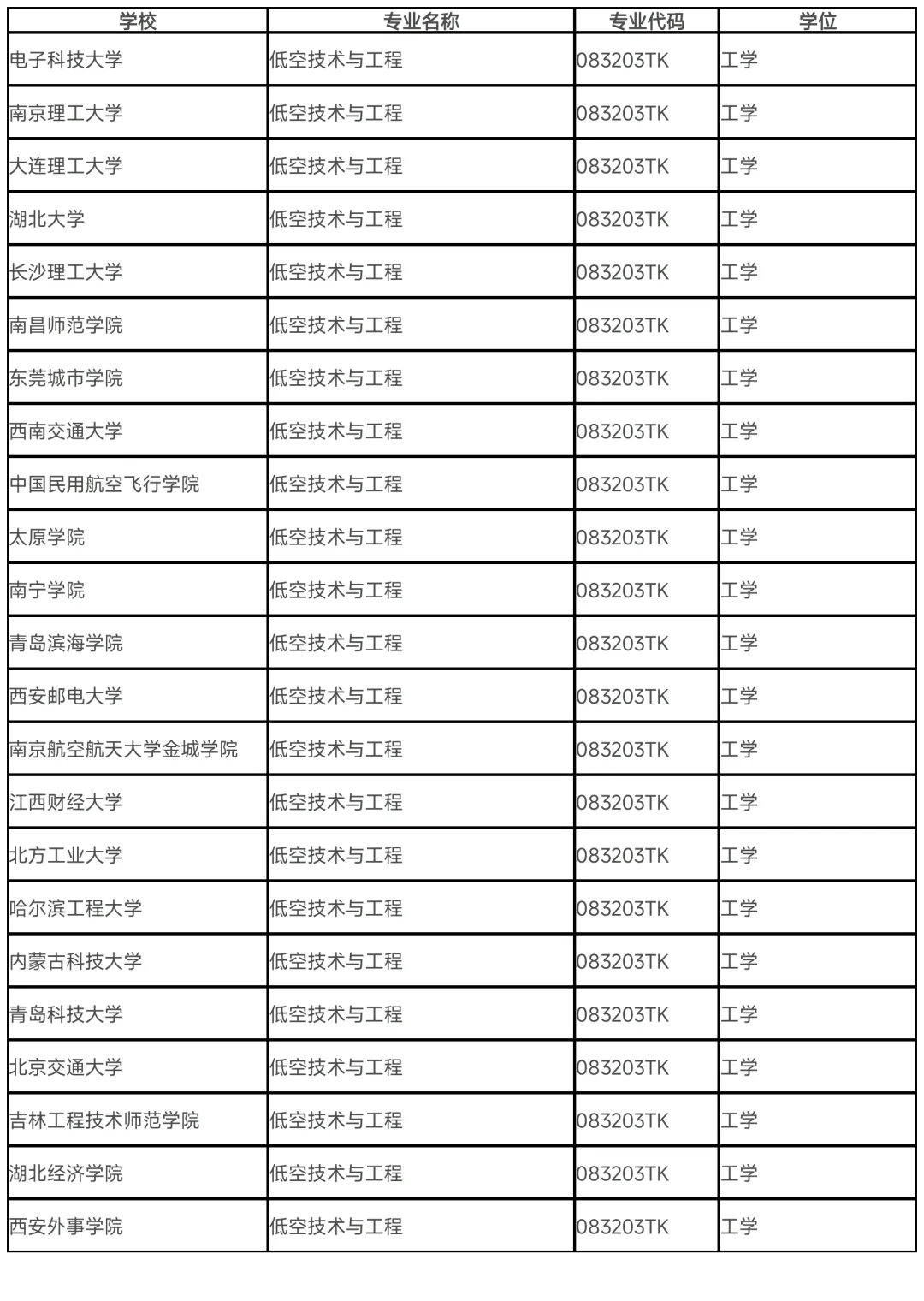 | 学校 | 专业名称 | 专业代码 | 学位 |
|---|---|---|---|
| 电子科技大学 | 低空技术与工程 | 083203TK | 工学 |
| 南京理工大学 | 低空技术与工程 | 083203TK | 工学 |
| 大连理工大学 | 低空技术与工程 | 083203TK | 工学 |
| 湖北大学 | 低空技术与工程 | 083203TK | 工学 |
| 长沙理工大学 | 低空技术与工程 | 083203TK | 工学 |
| 南昌师范学院 | 低空技术与工程 | 083203TK | 工学 |
| 东莞城市学院 | 低空技术与工程 | 083203TK | 工学 |
| 西南交通大学 | 低空技术与工程 | 083203TK | 工学 |
| 中国民用航空飞行学院 | 低空技术与工程 | 083203TK | 工学 |
| 太原学院 | 低空技术与工程 | 083203TK | 工学 |
| 南宁学院 | 低空技术与工程 | 083203TK | 工学 |
| 青岛滨海学院 | 低空技术与工程 | 083203TK | 工学 |
| 西安邮电大学 | 低空技术与工程 | 083203TK | 工学 |
| 南京航空航天大学金城学院 | 低空技术与工程 | 083203TK | 工学 |
| 江西财经大学 | 低空技术与工程 | 083203TK | 工学 |
| 北方工业大学 | 低空技术与工程 | 083203TK | 工学 |
| 哈尔滨工程大学 | 低空技术与工程 | 083203TK | 工学 |
| 内蒙古科技大学 | 低空技术与工程 | 083203TK | 工学 |
| 青岛科技大学 | 低空技术与工程 | 083203TK | 工学 |
| 北京交通大学 | 低空技术与工程 | 083203TK | 工学 |
| 吉林工程技术师范学院 | 低空技术与工程 | 083203TK | 工学 |
| 湖北经济学院 | 低空技术与工程 | 083203TK | 工学 |
| 西安外事学院 | 低空技术与工程 | 083203TK | 工学 |